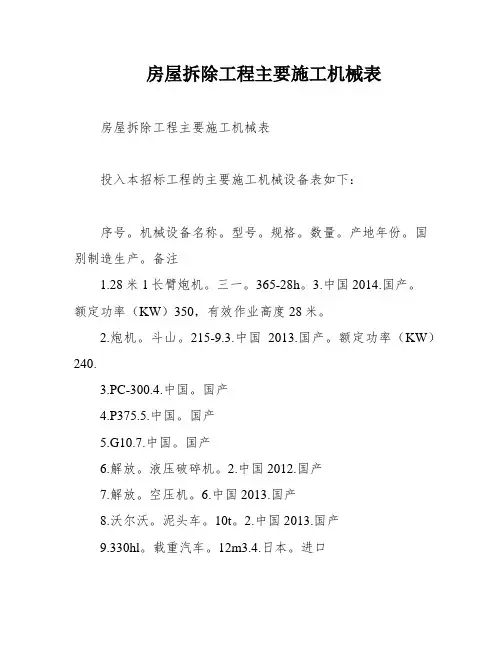 房屋拆除工程主要施工机械表

房屋拆除工程主要施工机械表

投入本招标工程的主要施工机械设备表如下：

序号。机械设备名称。型号。规格。数量。产地年份。国别制造生产。备注

1.28 米 1 长臂炮机。三一。365-28h。3.中国 2014.国产。额定功率（KW）350，有效作业高度 28 米。

2.炮机。斗山。215-9.3.中国 2013.国产。额定功率（KW）240.

3.PC-300.4.中国。国产

4.P375.5.中国。国产

5.G10.7.中国。国产

6.解放。液压破碎机。2.中国 2012.国产

7.解放。空压机。6.中国 2013.国产

8.沃尔沃。泥头车。10t。2.中国 2013.国产

9.330hl。载重汽车。12m3.4.日本。进口